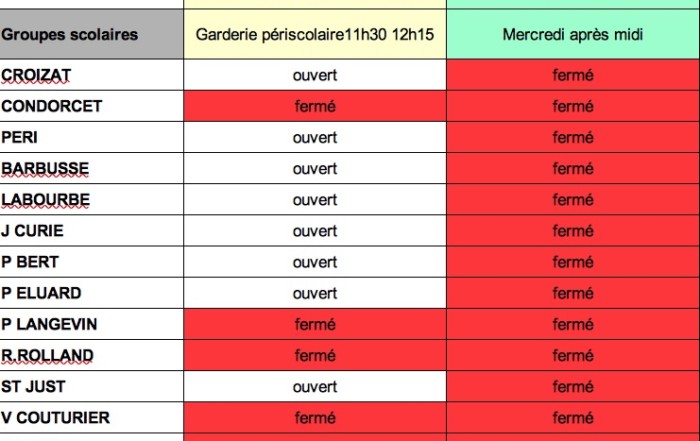 | Groupes scolaires | Garderie périscolaire11h30 12h15 | Mercredi après midi |
|---|---|---|
| CROIZAT | ouvert | fermé |
| CONDORCET | fermé | fermé |
| PERI | ouvert | fermé |
| BARBUSSE | ouvert | fermé |
| LABOURBE | ouvert | fermé |
| J CURIE | ouvert | fermé |
| P BERT | ouvert | fermé |
| P ELUARD | ouvert | fermé |
| P LANGEVIN | fermé | fermé |
| R.ROLLAND | fermé | fermé |
| ST JUST | ouvert | fermé |
| V COUTURIER | fermé | fermé |